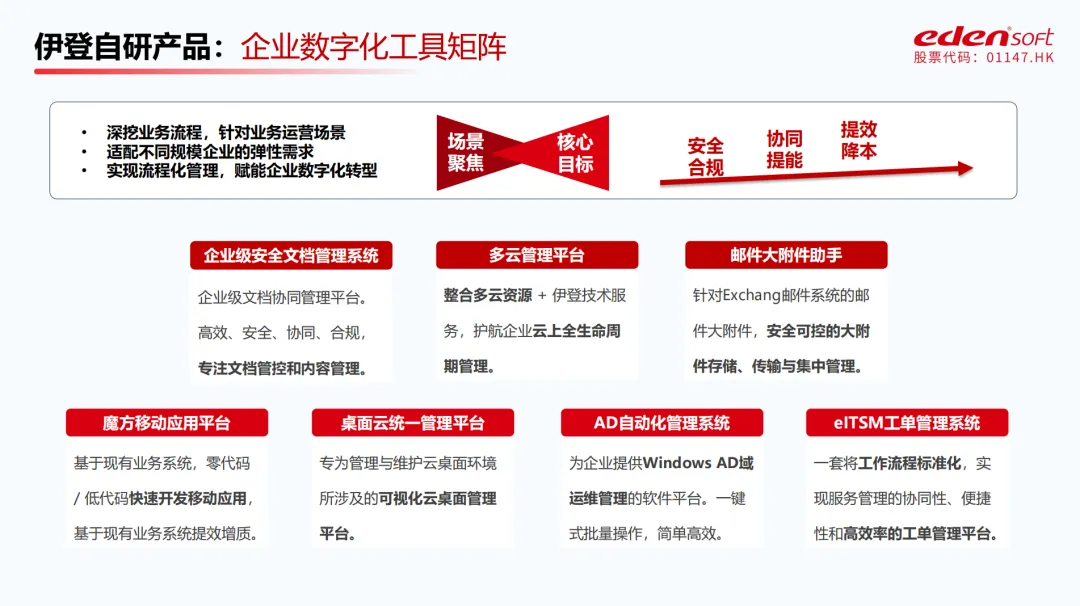 伊登自研产品：企业数字化工具矩阵

edensoft
股票代码：01147.HK

• 深挖业务流程，针对业务运营场景
• 适配不同规模企业的弹性需求
• 实现流程化管理，赋能企业数字化转型

场景聚焦
核心目标

安全合规
协同提能
提效降本

企业级安全文档管理系统
企业级文档协同管理平台。高效、安全、协同、合规，专注文档管控和内容管理。

多云管理平台
整合多云资源 + 伊登技术服务，护航企业云上全生命周期管理。

邮件大附件助手
针对Exchang邮件系统的邮件大附件，安全可控的大附件存储、传输与集中管理。

魔方移动应用平台
基于现有业务系统，零代码 / 低代码快速开发移动应用，基于现有业务系统提效增质。

桌面云统一管理平台
专为管理与维护云桌面环境所涉及的可视化云桌面管理平台。

AD自动化管理系统
为企业提供Windows AD域运维管理的软件平台。一键式批量操作，简单高效。

eITSM工单管理系统
一套将工作流程标准化，实现服务管理的协同性、便捷性和高效率的工单管理平台。